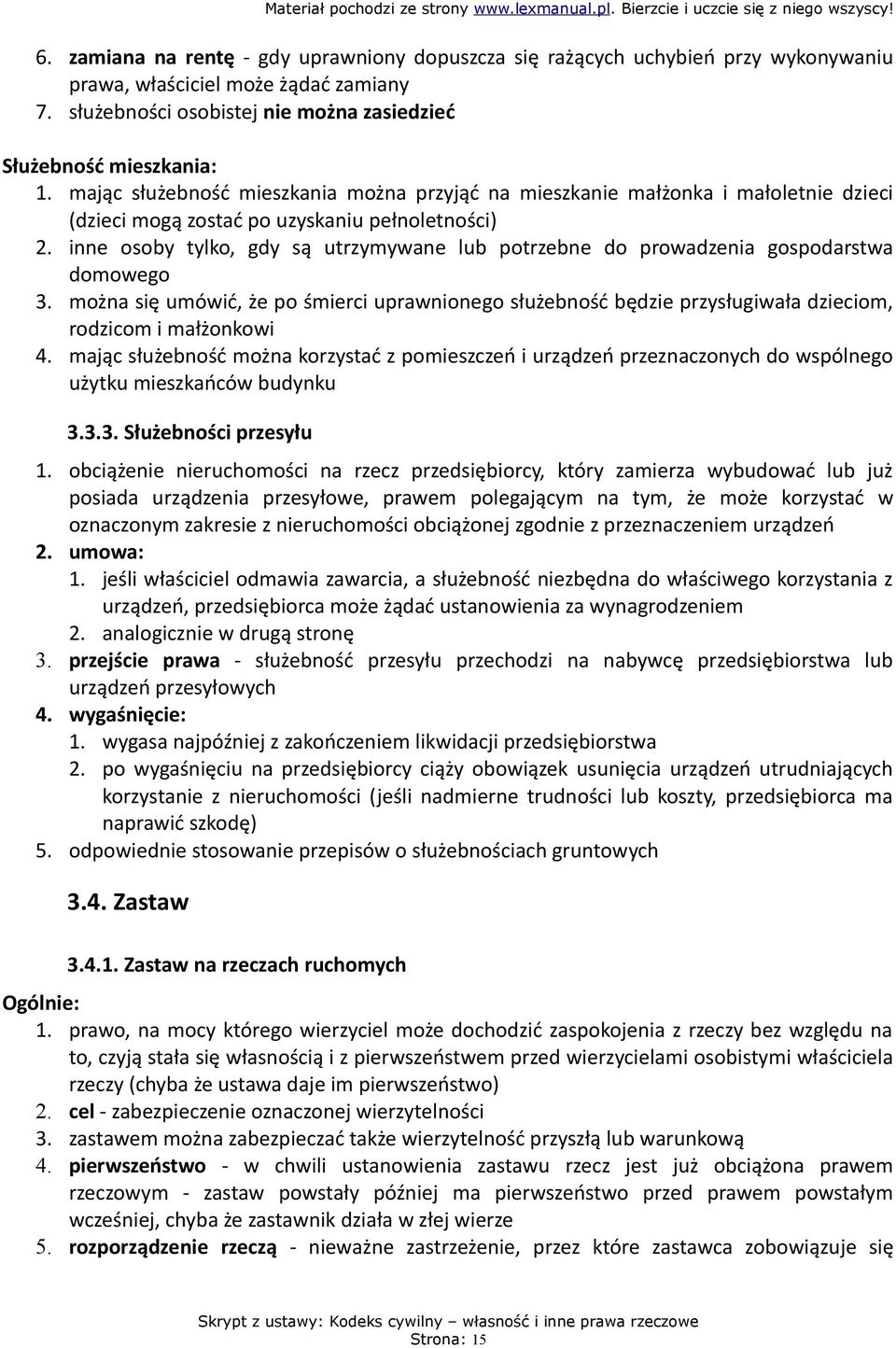 Materiał pochodzi ze strony www.lexmanual.pl. Bierzcie i uczcie się z niego wszyscy!

6. zamiana na rentę - gdy uprawniony dopuszcza się rażących uchybień przy wykonywaniu prawa, właściciel może żądać zamiany
7. służebności osobistej nie można zasiedzieć

Służebność mieszkania:
1. mając służebność mieszkania można przyjąć na mieszkanie małżonka i małoletnie dzieci (dzieci mogą zostać po uzyskaniu pełnoletności)
2. inne osoby tylko, gdy są utrzymywane lub potrzebne do prowadzenia gospodarstwa domowego
3. można się umówić, że po śmierci uprawnionego służebność będzie przysługiwała dzieciom, rodzicom i małżonkowi
4. mając służebność można korzystać z pomieszczeń i urządzeń przeznaczonych do wspólnego użytku mieszkańców budynku

3.3.3. Służebności przesyłu

1. obciążenie nieruchomości na rzecz przedsiębiorcy, który zamierza wybudować lub już posiada urządzenia przesyłowe, prawem polegającym na tym, że może korzystać w oznaczonym zakresie z nieruchomości obciążonej zgodnie z przeznaczeniem urządzeń
2. umowa:
1. jeśli właściciel odmawia zawarcia, a służebność niezbędna do właściwego korzystania z urządzeń, przedsiębiorca może żądać ustanowienia za wynagrodzeniem
2. analogicznie w drugą stronę
3. przejście prawa - służebność przesyłu przechodzi na nabywcę przedsiębiorstwa lub urządzeń przesyłowych
4. wygaśnięcie:
1. wygasa najpóźniej z zakończeniem likwidacji przedsiębiorstwa
2. po wygaśnięciu na przedsiębiorcy ciąży obowiązek usunięcia urządzeń utrudniających korzystanie z nieruchomości (jeśli nadmierne trudności lub koszty, przedsiębiorca ma naprawić szkodę)
5. odpowiednie stosowanie przepisów o służebnościach gruntowych

3.4. Zastaw

3.4.1. Zastaw na rzeczach ruchomych

Ogólnie:
1. prawo, na mocy którego wierzyciel może dochodzić zaspokojenia z rzeczy bez względu na to, czyją stała się własnością i z pierwszeństwem przed wierzycielami osobistymi właściciela rzeczy (chyba że ustawa daje im pierwszeństwo)
2. cel - zabezpieczenie oznaczonej wierzytelności
3. zastawem można zabezpieczać także wierzytelność przyszłą lub warunkową
4. pierwszeństwo - w chwili ustanowienia zastawu rzecz jest już obciążona prawem rzeczowym - zastaw powstały później ma pierwszeństwo przed prawem powstałym wcześniej, chyba że zastawnik działa w złej wierze
5. rozporządzenie rzeczą - nieważne zastrzeżenie, przez które zastawca zobowiązuje się

Skrypt z ustawy: Kodeks cywilny – własność i inne prawa rzeczowe
Strona: 15